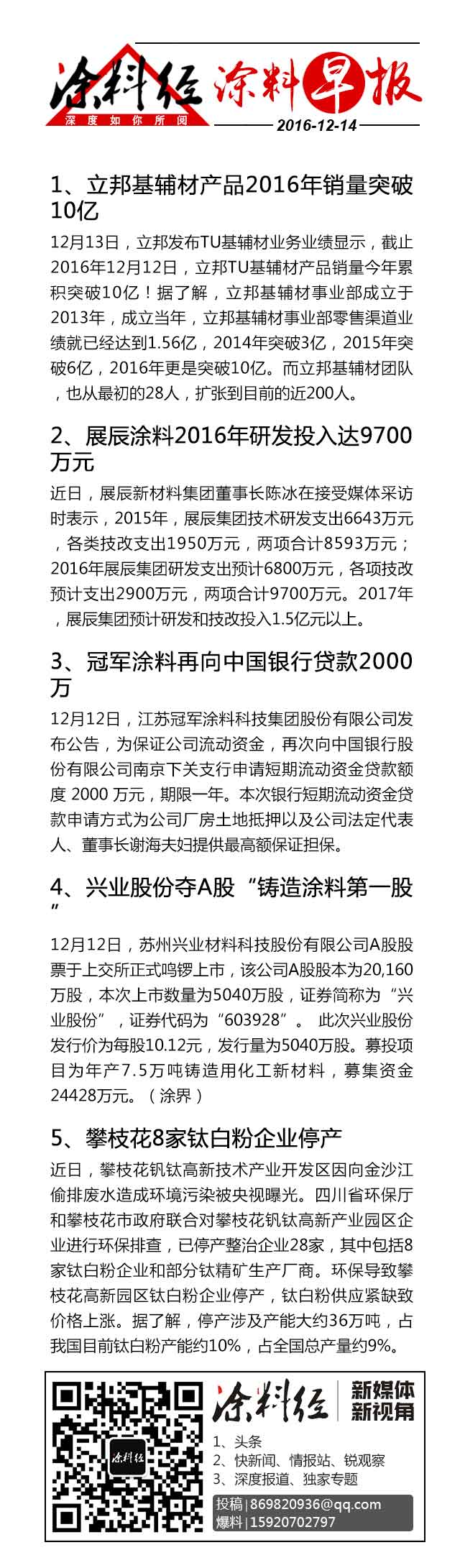 涂料经
深度如你所阅
涂料早报
2016-12-14

1、立邦基辅材产品2016年销量突破10亿

12月13日，立邦发布TU基辅材业务业绩显示，截止2016年12月12日，立邦TU基辅材产品销量今年累积突破10亿！据了解，立邦基辅材事业部成立于2013年，成立当年，立邦基辅材事业部零售渠道业绩就已经达到1.56亿，2014年突破3亿，2015年突破6亿，2016年更是突破10亿。而立邦基辅材团队，也从最初的28人，扩张到目前的近200人。

2、展辰涂料2016年研发投入达9700万元

近日，展辰新材料集团董事长陈冰在接受媒体采访时表示，2015年，展辰集团技术研发支出6643万元，各类技改支出1950万元，两项合计8593万元；2016年展辰集团研发支出预计6800万元，各项技改预计支出2900万元，两项合计9700万元。2017年，展辰集团预计研发和技改投入1.5亿元以上。

3、冠军涂料再向中国银行贷款2000万

12月12日，江苏冠军涂料科技集团股份有限公司发布公告，为保证公司流动资金，再次向中国银行股份有限公司南京下关支行申请短期流动资金贷款额度 2000 万元，期限一年。本次银行短期流动资金贷款申请方式为公司厂房土地抵押以及公司法定代表人、董事长谢海夫妇提供最高额保证担保。

4、兴业股份夺A股“铸造涂料第一股”

12月12日，苏州兴业材料科技股份有限公司A股股票于上交所正式鸣锣上市，该公司A股股本为20,160万股，本次上市数量为5040万股，证券简称为“兴业股份”，证券代码为“603928”。 此次兴业股份发行价为每股10.12元，发行量为5040万股。募投项目为年产7.5万吨铸造用化工新材料，募集资金24428万元。（涂界）

5、攀枝花8家钛白粉企业停产

近日，攀枝花钒钛高新技术产业开发区因向金沙江偷排废水造成环境污染被央视曝光。四川省环保厅和攀枝花市政府联合对攀枝花钒钛高新产业园区企业进行环保排查，已停产整治企业28家，其中包括8家钛白粉企业和部分钛精矿生产厂商。环保导致攀枝花高新园区钛白粉企业停产，钛白粉供应紧缺致价格上涨。据了解，停产涉及产能大约36万吨，占我国目前钛白粉产能约10%，占全国总产量约9%。

涂料经
涂料经
新媒体
新视角
1、头条
2、快新闻、情报站、锐观察
3、深度报道、独家专题
投稿|869820936@qq.com
爆料|15920702797